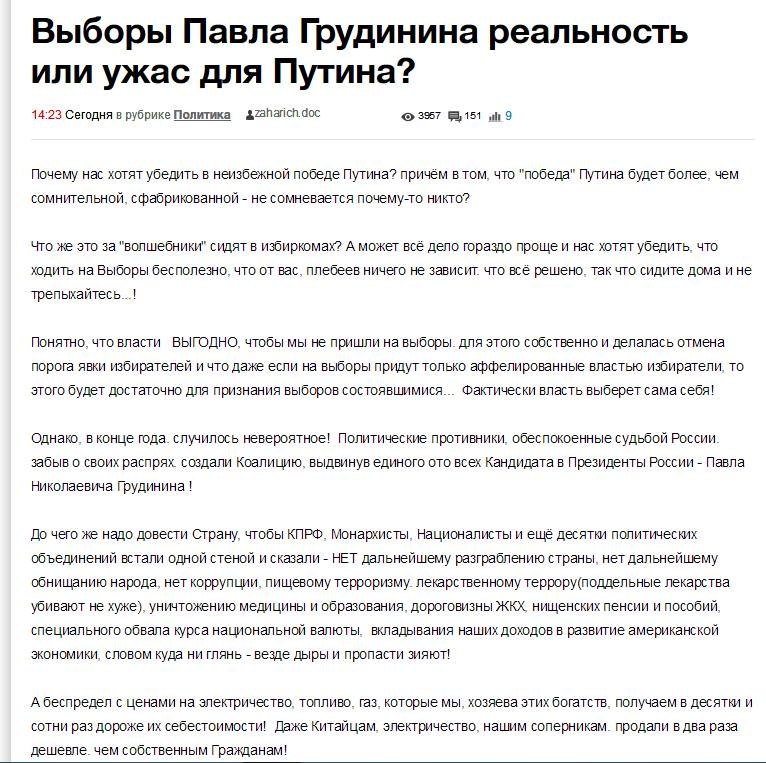 Выборы Павла Грудинина реальность или ужас для Путина?

14:23 Сегодня в рубрике Политика zaharich.doc 3957 151 9

Почему нас хотят убедить в неизбежной победе Путина? причём в том, что "победа" Путина будет более, чем сомнительной, сфабрикованной - не сомневается почему-то никто?

Что же это за "волшебники" сидят в избиркомах? А может всё дело гораздо проще и нас хотят убедить, что ходить на Выборы бесполезно, что от вас, плебеев ничего не зависит. что всё решено, так что сидите дома и не трепыхайтесь...!

Понятно, что власти ВЫГОДНО, чтобы мы не пришли на выборы. для этого собственно и делалась отмена порога явки избирателей и что даже если на выборы придут только аффелированные властью избиратели, то этого будет достаточно для признания выборов состоявшимися... Фактически власть выберет сама себя!

Однако, в конце года. случилось невероятное! Политические противники, обеспокоенные судьбой России. забыв о своих распрях. создали Коалицию, выдвинув единого ото всех Кандидата в Президенты России - Павла Николаевича Грудинина !

До чего же надо довести Страну, чтобы КПРФ, Монархисты, Националисты и ещё десятки политических объединений встали одной стеной и сказали - НЕТ дальнейшему разграблению страны, нет дальнейшему обнищанию народа, нет коррупции, пищевому терроризму. лекарственному террору(поддельные лекарства убивают не хуже), уничтожению медицины и образования, дороговизны ЖКХ, нищенских пенсии и пособий, специального обвала курса национальной валюты, вкладывания наших доходов в развитие американской экономики, словом куда ни глянь - везде дыры и пропасти зияют!

А беспредел с ценами на электричество, топливо, газ, которые мы, хозяева этих богатств, получаем в десятки и сотни раз дороже их себестоимости! Даже Китайцам, электричество, нашим соперникам. продали в два раза дешевле. чем собственным Гражданам!